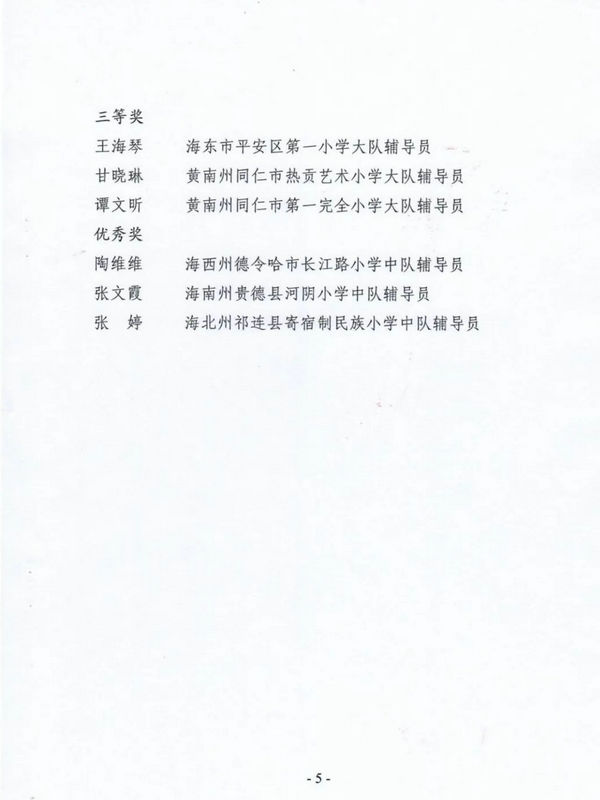 三等奖

王海琴　海东市平安区第一小学大队辅导员

甘晓琳　黄南州同仁市热贡艺术小学大队辅导员

谭文昕　黄南州同仁市第一完全小学大队辅导员

优秀奖

陶维维　海西州德令哈市长江路小学中队辅导员

张文霞　海南州贵德县河阴小学中队辅导员

张　婷　海北州祁连县寄宿制民族小学中队辅导员

- 5 -